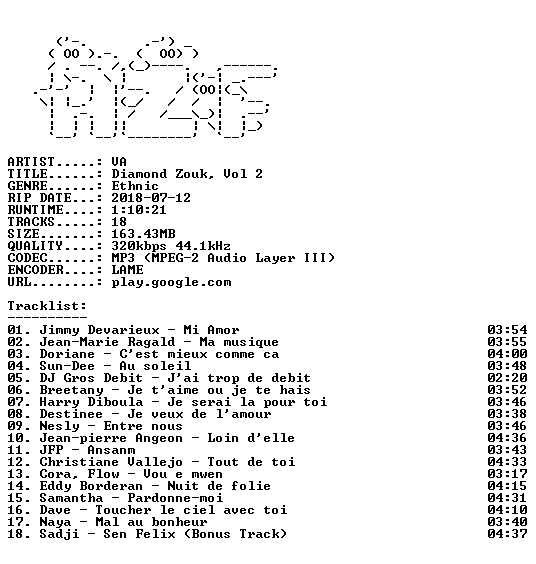 ARTIST.....: VA
TITLE......: Diamond Zouk, Vol 2
GENRE......: Ethnic
RIP DATE...: 2018-07-12
RUNTIME....: 1:10:21
TRACKS.....: 18
SIZE.......: 163.43MB
QUALITY....: 320kbps 44.1kHz
CODEC......: MP3 (MPEG-2 Audio Layer III)
ENCODER....: LAME
URL........: play.google.com

Tracklist:
----------

01. Jimmy Devarieux - Mi Amor 03:54
02. Jean-Marie Ragald - Ma musique 03:55
03. Doriane - C'est mieux comme ca 04:00
04. Sun-Dee - Au soleil 03:48
05. DJ Gros Debit - J'ai trop de debit 02:20
06. Breetany - Je t'aime ou je te hais 03:52
07. Harry Diboula - Je serai la pour toi 03:46
08. Destinee - Je veux de l'amour 03:38
09. Nesly - Entre nous 03:46
10. Jean-pierre Angeon - Loin d'elle 04:36
11. JFP - Ansanm 03:43
12. Christiane Vallejo - Tout de toi 04:33
13. Cora, Flow - Vou e mwen 03:17
14. Eddy Borderan - Nuit de folie 04:15
15. Samantha - Pardonne-moi 04:31
16. Dave - Toucher le ciel avec toi 04:10
17. Naya - Mal au bonheur 03:40
18. Sadji - Sen Felix (Bonus Track) 04:37